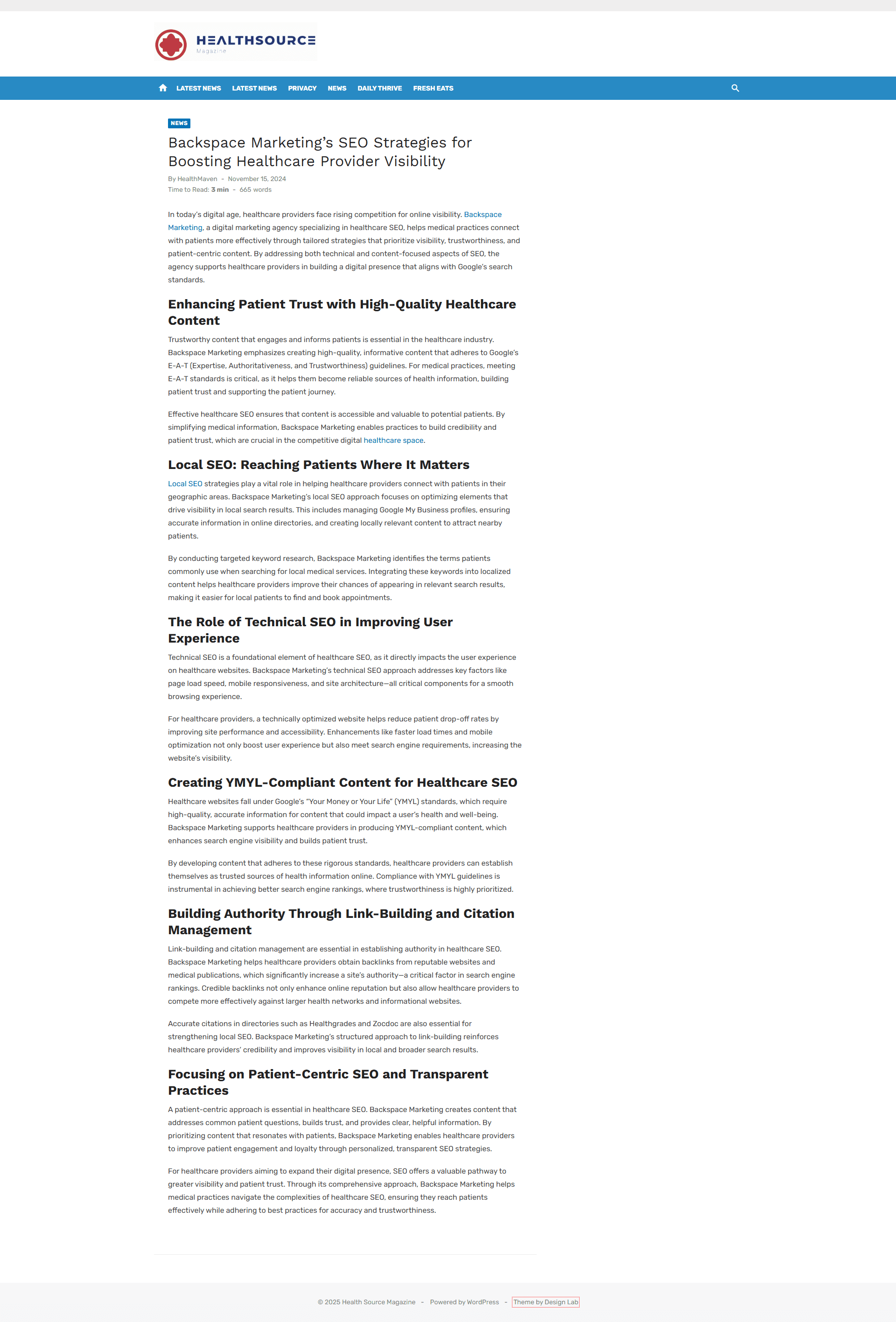 HEALTHSOURCE
Magazine

LATEST NEWS LATEST NEWS PRIVACY NEWS DAILY THRIVE FRESH EATS

NEWS

Backspace Marketing's SEO Strategies for Boosting Healthcare Provider Visibility

By HealthMaven - November 15, 2024
Time to Read: 3 min - 665 words

In today's digital age, healthcare providers face rising competition for online visibility. Backspace Marketing, a digital marketing agency specializing in healthcare SEO, helps medical practices connect with patients more effectively through tailored strategies that prioritize visibility, trustworthiness, and patient-centric content. By addressing both technical and content-focused aspects of SEO, the agency supports healthcare providers in building a digital presence that aligns with Google's search standards.

Enhancing Patient Trust with High-Quality Healthcare Content

Trustworthy content that engages and informs patients is essential in the healthcare industry. Backspace Marketing emphasizes creating high-quality, informative content that adheres to Google's E-A-T (Expertise, Authoritativeness, and Trustworthiness) guidelines. For medical practices, meeting E-A-T standards is critical, as it helps them become reliable sources of health information, building patient trust and supporting the patient journey.

Effective healthcare SEO ensures that content is accessible and valuable to potential patients. By simplifying medical information, Backspace Marketing enables practices to build credibility and patient trust, which are crucial in the competitive digital healthcare space.

Local SEO: Reaching Patients Where It Matters

Local SEO strategies play a vital role in helping healthcare providers connect with patients in their geographic areas. Backspace Marketing's local SEO approach focuses on optimizing elements that drive visibility in local search results. This includes managing Google My Business profiles, ensuring accurate information in online directories, and creating locally relevant content to attract nearby patients.

By conducting targeted keyword research, Backspace Marketing identifies the terms patients commonly use when searching for local medical services. Integrating these keywords into localized content helps healthcare providers improve their chances of appearing in relevant search results, making it easier for local patients to find and book appointments.

The Role of Technical SEO in Improving User Experience

Technical SEO is a foundational element of healthcare SEO, as it directly impacts the user experience on healthcare websites. Backspace Marketing's technical SEO approach addresses key factors like page load speed, mobile responsiveness, and site architecture—all critical components for a smooth browsing experience.

For healthcare providers, a technically optimized website helps reduce patient drop-off rates by improving site performance and accessibility. Enhancements like faster load times and mobile optimization not only boost user experience but also meet search engine requirements, increasing the website's visibility.

Creating YMYL-Compliant Content for Healthcare SEO

Healthcare websites fall under Google's "Your Money or Your Life" (YMYL) standards, which require high-quality, accurate information for content that could impact a user's health and well-being. Backspace Marketing supports healthcare providers in producing YMYL-compliant content, which enhances search engine visibility and builds patient trust.

By developing content that adheres to these rigorous standards, healthcare providers can establish themselves as trusted sources of health information online. Compliance with YMYL guidelines is instrumental in achieving better search engine rankings, where trustworthiness is highly prioritized.

Building Authority Through Link-Building and Citation Management

Link-building and citation management are essential in establishing authority in healthcare SEO. Backspace Marketing helps healthcare providers obtain backlinks from reputable websites and medical publications, which significantly increase a site's authority—a critical factor in search engine rankings. Credible backlinks not only enhance online reputation but also allow healthcare providers to compete more effectively against larger health networks and informational websites.

Accurate citations in directories such as Healthgrades and Zocdoc are also essential for strengthening local SEO. Backspace Marketing's structured approach to link-building reinforces healthcare providers' credibility and improves visibility in local and broader search results.

Focusing on Patient-Centric SEO and Transparent Practices

A patient-centric approach is essential in healthcare SEO. Backspace Marketing creates content that addresses common patient questions, builds trust, and provides clear, helpful information. By prioritizing content that resonates with patients, Backspace Marketing enables healthcare providers to improve patient engagement and loyalty through personalized, transparent SEO strategies.

For healthcare providers aiming to expand their digital presence, SEO offers a valuable pathway to greater visibility and patient trust. Through its comprehensive approach, Backspace Marketing helps medical practices navigate the complexities of healthcare SEO, ensuring they reach patients effectively while adhering to best practices for accuracy and trustworthiness.

© 2025 Health Source Magazine - Powered by WordPress - Theme by Design Lab